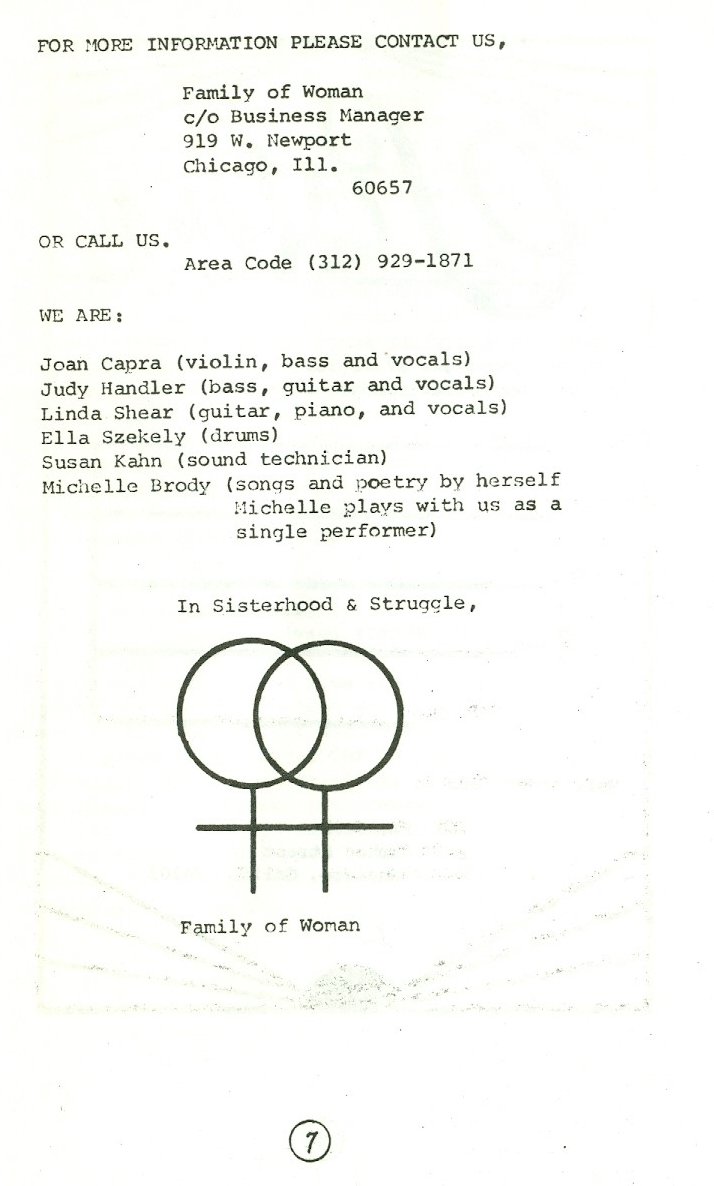 FOR MORE INFORMATION PLEASE CONTACT US,

Family of Woman
c/o Business Manager
919 W. Newport
Chicago, Ill.
60657

OR CALL US.
Area Code (312) 929-1871

WE ARE:

Joan Capra (violin, bass and vocals)
Judy Handler (bass, guitar and vocals)
Linda Shear (guitar, piano, and vocals)
Ella Szekely (drums)
Susan Kahn (sound technician)
Michelle Brody (songs and poetry by herself Michelle plays with us as a single performer)

In Sisterhood & Struggle,

Family of Woman

7